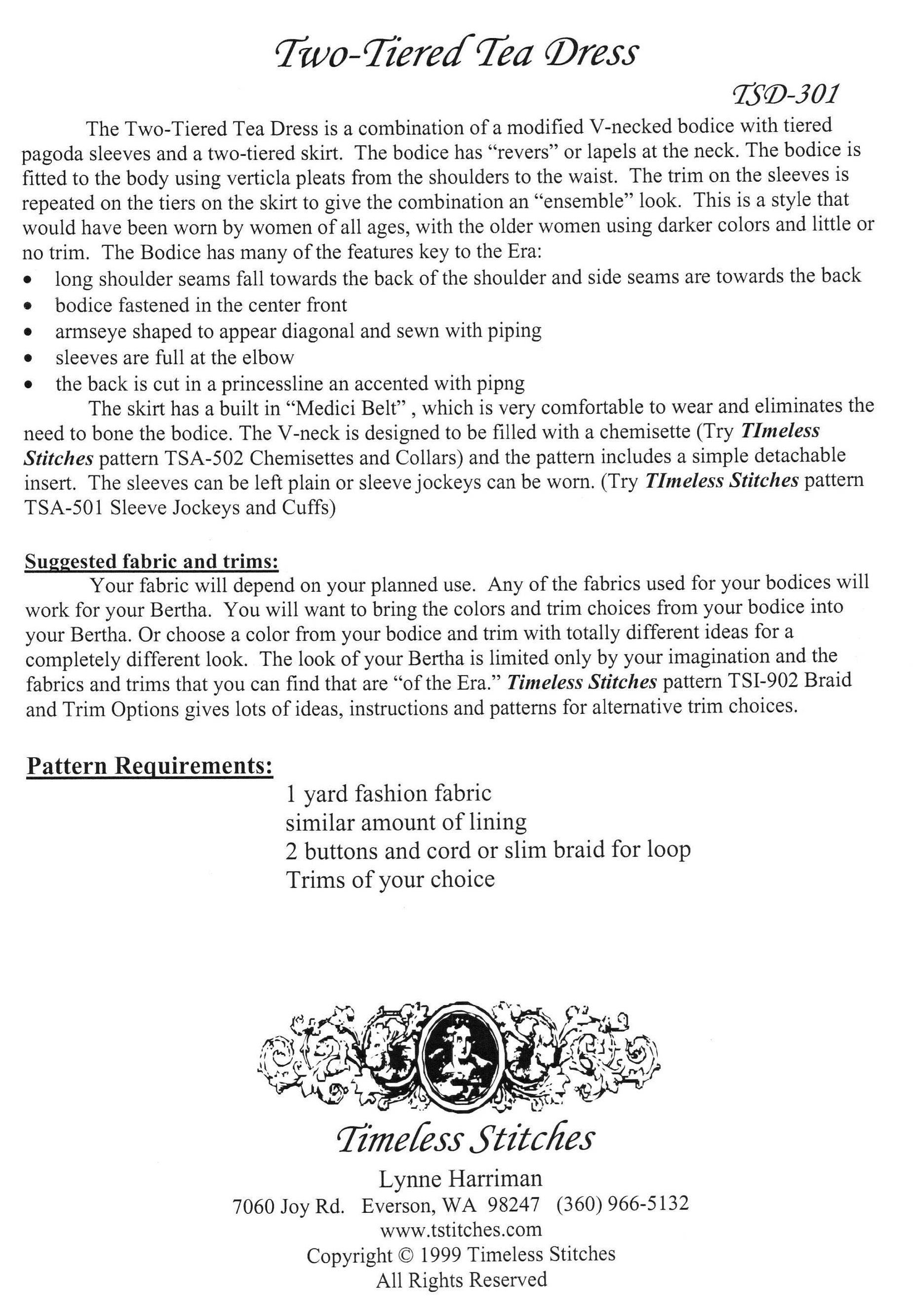 Two-Tiered Tea Dress

TSD-301

The Two-Tiered Tea Dress is a combination of a modified V-necked bodice with tiered pagoda sleeves and a two-tiered skirt. The bodice has "revers" or lapels at the neck. The bodice is fitted to the body using verticla pleats from the shoulders to the waist. The trim on the sleeves is repeated on the tiers on the skirt to give the combination an "ensemble" look. This is a style that would have been worn by women of all ages, with the older women using darker colors and little or no trim. The Bodice has many of the features key to the Era:

• long shoulder seams fall towards the back of the shoulder and side seams are towards the back
• bodice fastened in the center front
• armseye shaped to appear diagonal and sewn with piping
• sleeves are full at the elbow
• the back is cut in a princessline an accented with pipng

The skirt has a built in "Medici Belt" , which is very comfortable to wear and eliminates the need to bone the bodice. The V-neck is designed to be filled with a chemisette (Try TImeless Stitches pattern TSA-502 Chemisettes and Collars) and the pattern includes a simple detachable insert. The sleeves can be left plain or sleeve jockeys can be worn. (Try TImeless Stitches pattern TSA-501 Sleeve Jockeys and Cuffs)

Suggested fabric and trims:

Your fabric will depend on your planned use. Any of the fabrics used for your bodices will work for your Bertha. You will want to bring the colors and trim choices from your bodice into your Bertha. Or choose a color from your bodice and trim with totally different ideas for a completely different look. The look of your Bertha is limited only by your imagination and the fabrics and trims that you can find that are "of the Era." Timeless Stitches pattern TSI-902 Braid and Trim Options gives lots of ideas, instructions and patterns for alternative trim choices.

Pattern Requirements:

1 yard fashion fabric
similar amount of lining
2 buttons and cord or slim braid for loop
Trims of your choice

Timeless Stitches
Lynne Harriman
7060 Joy Rd. Everson, WA 98247 (360) 966-5132
www.tstitches.com
Copyright © 1999 Timeless Stitches
All Rights Reserved